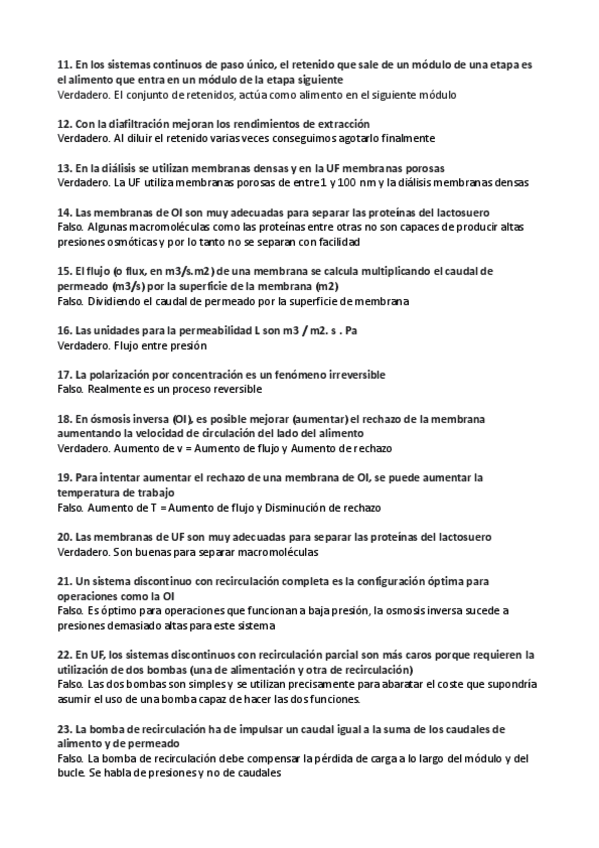 11. En los sistemas continuos de paso único, el retenido que sale de un módulo de una etapa es el alimento que entra en un módulo de la etapa siguiente
Verdadero. El conjunto de retenidos, actúa como alimento en el siguiente módulo

12. Con la diafiltración mejoran los rendimientos de extracción
Verdadero. Al diluir el retenido varias veces conseguimos agotarlo finalmente

13. En la diálisis se utilizan membranas densas y en la UF membranas porosas
Verdadero. La UF utiliza membranas porosas de entre 1 y 100 nm y la diálisis membranas densas

14. Las membranas de OI son muy adecuadas para separar las proteínas del lactosuero
Falso. Algunas macromoléculas como las proteínas entre otras no son capaces de producir altas presiones osmóticas y por lo tanto no se separan con facilidad

15. El flujo (o flux, en m3/s.m2) de una membrana se calcula multiplicando el caudal de permeado (m3/s) por la superficie de la membrana (m2)
Falso. Dividiendo el caudal de permeado por la superficie de membrana

16. Las unidades para la permeabilidad L son m3 / m2. s . Pa
Verdadero. Flujo entre presión

17. La polarización por concentración es un fenómeno irreversible
Falso. Realmente es un proceso reversible

18. En ósmosis inversa (OI), es posible mejorar (aumentar) el rechazo de la membrana aumentando la velocidad de circulación del lado del alimento
Verdadero. Aumento de v = Aumento de flujo y Aumento de rechazo

19. Para intentar aumentar el rechazo de una membrana de OI, se puede aumentar la temperatura de trabajo
Falso. Aumento de T = Aumento de flujo y Disminución de rechazo

20. Las membranas de UF son muy adecuadas para separar las proteínas del lactosuero
Verdadero. Son buenas para separar macromoléculas

21. Un sistema discontinuo con recirculación completa es la configuración óptima para operaciones como la OI
Falso. Es óptimo para operaciones que funcionan a baja presión, la osmosis inversa sucede a presiones demasiado altas para este sistema

22. En UF, los sistemas discontinuos con recirculación parcial son más caros porque requieren la utilización de dos bombas (una de alimentación y otra de recirculación)
Falso. Las dos bombas son simples y se utilizan precisamente para abaratar el coste que supondría asumir el uso de una bomba capaz de hacer las dos funciones.

23. La bomba de recirculación ha de impulsar un caudal igual a la suma de los caudales de alimento y de permeado
Falso. La bomba de recirculación debe compensar la pérdida de carga a lo largo del módulo y del bucle. Se habla de presiones y no de caudales